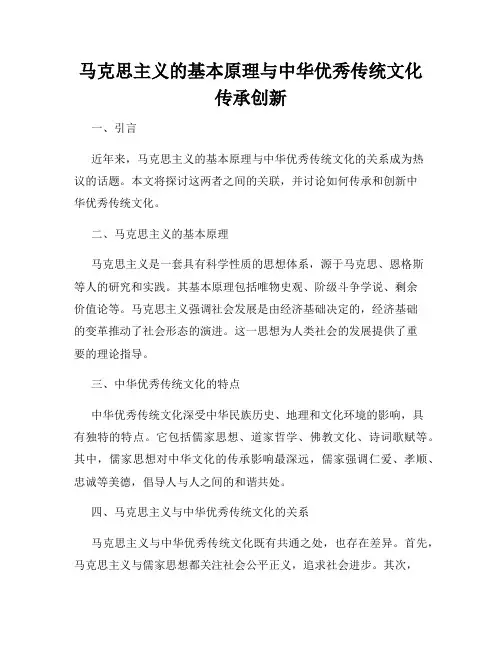 马克思主义的基本原理与中华优秀传统文化传承创新

一、引言

近年来，马克思主义的基本原理与中华优秀传统文化的关系成为热议的话题。本文将探讨这两者之间的关联，并讨论如何传承和创新中华优秀传统文化。

二、马克思主义的基本原理

马克思主义是一套具有科学性质的思想体系，源于马克思、恩格斯等人的研究和实践。其基本原理包括唯物史观、阶级斗争学说、剩余价值论等。马克思主义强调社会发展是由经济基础决定的，经济基础的变革推动了社会形态的演进。这一思想为人类社会的发展提供了重要的理论指导。

三、中华优秀传统文化的特点

中华优秀传统文化深受中华民族历史、地理和文化环境的影响，具有独特的特点。它包括儒家思想、道家哲学、佛教文化、诗词歌赋等。其中，儒家思想对中华文化的传承影响最深远，儒家强调仁爱、孝顺、忠诚等美德，倡导人与人之间的和谐共处。

四、马克思主义与中华优秀传统文化的关系

马克思主义与中华优秀传统文化既有共通之处，也存在差异。首先，马克思主义与儒家思想都关注社会公平正义，追求社会进步。其次，